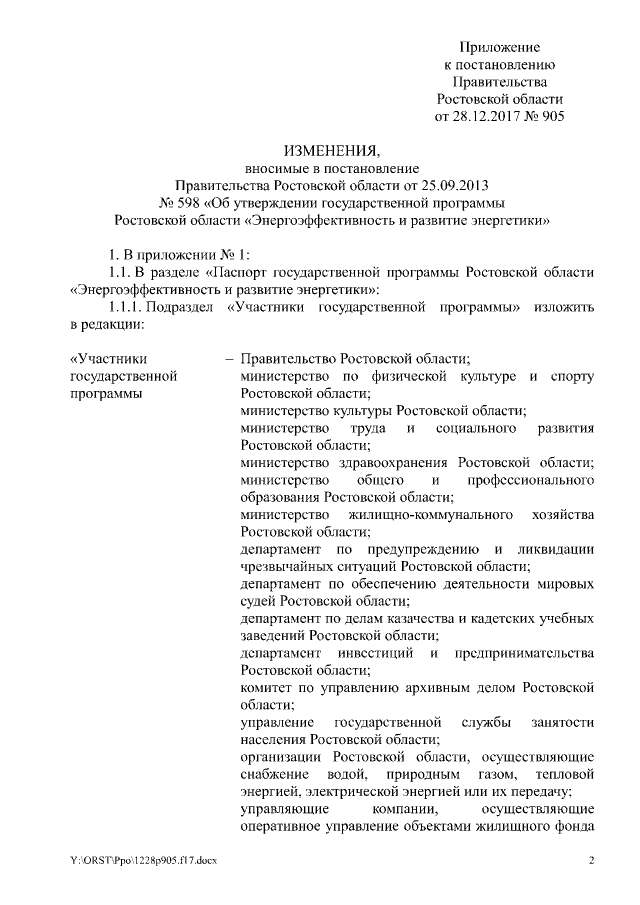 Приложение
к постановлению
Правительства
Ростовской области
от 28.12.2017 № 905

ИЗМЕНЕНИЯ,
вносимые в постановление
Правительства Ростовской области от 25.09.2013
№ 598 «Об утверждении государственной программы
Ростовской области «Энергоэффективность и развитие энергетики»

1. В приложении № 1:

1.1. В разделе «Паспорт государственной программы Ростовской области «Энергоэффективность и развитие энергетики»:

1.1.1. Подраздел «Участники государственной программы» изложить в редакции:

«Участники государственной программы – Правительство Ростовской области;
министерство по физической культуре и спорту Ростовской области;
министерство культуры Ростовской области;
министерство труда и социального развития Ростовской области;
министерство здравоохранения Ростовской области;
министерство общего и профессионального образования Ростовской области;
министерство жилищно-коммунального хозяйства Ростовской области;
департамент по предупреждению и ликвидации чрезвычайных ситуаций Ростовской области;
департамент по обеспечению деятельности мировых судей Ростовской области;
департамент по делам казачества и кадетских учебных заведений Ростовской области;
департамент инвестиций и предпринимательства Ростовской области;
комитет по управлению архивным делом Ростовской области;
управление государственной службы занятости населения Ростовской области;
организации Ростовской области, осуществляющие снабжение водой, природным газом, тепловой энергией, электрической энергией или их передачу;
управляющие компании, осуществляющие оперативное управление объектами жилищного фонда

Y:\ORST\Ppo\1228p905.f17.docx 2